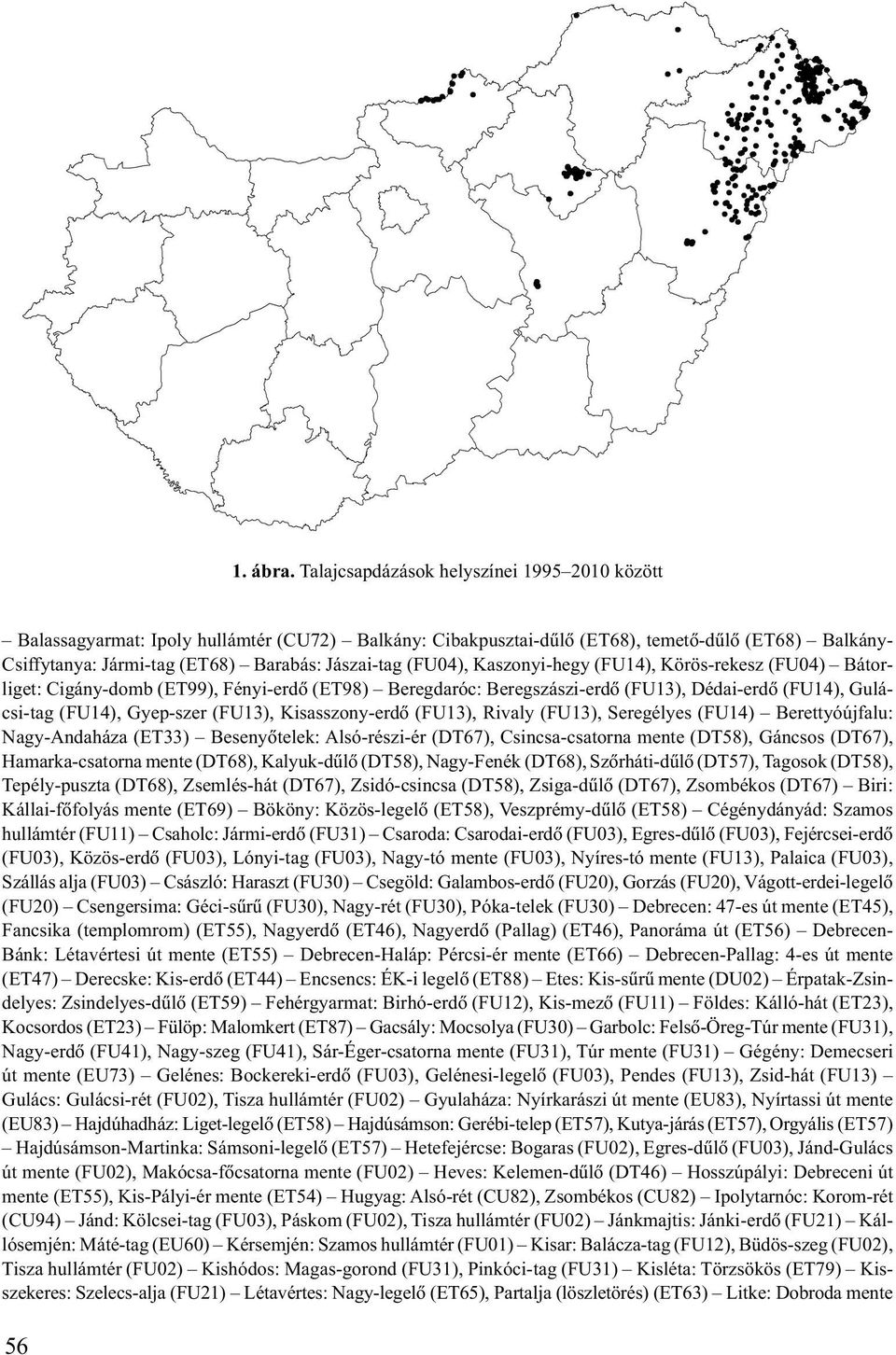 1. ábra. Talajcsapdázások helyszínei 1995–2010 között

– Balassagyarmat: Ipoly hullámtér (CU72) – Balkány: Cibakpusztai-dűlő (ET68), temető-dűlő (ET68) – Balkány-Csiffytanya: Jármi-tag (ET68) – Barabás: Jászai-tag (FU04), Kaszonyi-hegy (FU14), Körös-rekesz (FU04) – Bátorliget: Cigány-domb (ET99), Fényi-erdő (ET98) – Beregdaróc: Beregszászi-erdő (FU13), Dédai-erdő (FU14), Gulácsi-tag (FU14), Gyep-szer (FU13), Kisasszony-erdő (FU13), Rivaly (FU13), Seregélyes (FU14) – Berettyóújfalu: Nagy-Andaháza (ET33) – Besenyőtelek: Alsó-részi-ér (DT67), Csincsa-csatorna mente (DT58), Gáncsos (DT67), Hamarka-csatorna mente (DT68), Kalyuk-dűlő (DT58), Nagy-Fenék (DT68), Szőrháti-dűlő (DT57), Tagosok (DT58), Tepély-puszta (DT68), Zsemlés-hát (DT67), Zsidó-csincsa (DT58), Zsiga-dűlő (DT67), Zsombékos (DT67) – Biri: Kállai-főfolyás mente (ET69) – Bököny: Közös-legelő (ET58), Veszprémy-dűlő (ET58) – Cégénydányád: Szamos hullámtér (FU11) – Csaholc: Jármi-erdő (FU31) – Csaroda: Csarodai-erdő (FU03), Egres-dűlő (FU03), Fejércsei-erdő (FU03), Közös-erdő (FU03), Lónyi-tag (FU03), Nagy-tó mente (FU03), Nyíres-tó mente (FU13), Palaica (FU03), Szállás alja (FU03) – Császló: Haraszt (FU30) – Csegöld: Galambos-erdő (FU20), Gorzás (FU20), Vágott-erdei-legelő (FU20) – Csengersima: Géci-sűrű (FU30), Nagy-rét (FU30), Póka-telek (FU30) – Debrecen: 47-es út mente (ET45), Fancsika (templomrom) (ET55), Nagyerdő (ET46), Nagyerdő (Pallag) (ET46), Panoráma út (ET56) – Debrecen-Bánk: Létavértesi út mente (ET55) – Debrecen-Haláp: Pércsi-ér mente (ET66) – Debrecen-Pallag: 4-es út mente (ET47) – Derecske: Kis-erdő (ET44) – Encsencs: ÉK-i legelő (ET88) – Etes: Kis-sűrű mente (DU02) – Érpatak-Zsindelyes: Zsindelyes-dűlő (ET59) – Fehérgyarmat: Birhó-erdő (FU12), Kis-mező (FU11) – Földes: Kálló-hát (ET23), Kocsordos (ET23) – Fülöp: Malomkert (ET87) – Gacsály: Mocsolya (FU30) – Garbolc: Felső-Öreg-Túr mente (FU31), Nagy-erdő (FU41), Nagy-szeg (FU41), Sár-Éger-csatorna mente (FU31), Túr mente (FU31) – Gégény: Demecseri út mente (EU73) – Gelénes: Bockereki-erdő (FU03), Gelénesi-legelő (FU03), Pendes (FU13), Zsid-hát (FU13) – Gulács: Gulácsi-rét (FU02), Tisza hullámtér (FU02) – Gyulaháza: Nyírkarászi út mente (EU83), Nyírtassi út mente (EU83) – Hajdúhadház: Liget-legelő (ET58) – Hajdúsámson: Gerébi-telep (ET57), Kutya-járás (ET57), Orgyális (ET57) – Hajdúsámson-Martinka: Sámsoni-legelő (ET57) – Hetefejércse: Bogaras (FU02), Egres-dűlő (FU03), Jánd-Gulács út mente (FU02), Makócsa-főcsatorna mente (FU02) – Heves: Kelemen-dűlő (DT46) – Hosszúpályi: Debreceni út mente (ET55), Kis-Pályi-ér mente (ET54) – Hugyag: Alsó-rét (CU82), Zsombékos (CU82) – Ipolytarnóc: Korom-rét (CU94) – Jánd: Kölcsei-tag (FU03), Páskom (FU02), Tisza hullámtér (FU02) – Jánkmajtis: Jánki-erdő (FU21) – Kállósemjén: Máté-tag (EU60) – Kérsemjén: Szamos hullámtér (FU01) – Kisar: Balácza-tag (FU12), Büdös-szeg (FU02), Tisza hullámtér (FU02) – Kishódos: Magas-gorond (FU31), Pinkóci-tag (FU31) – Kisléta: Törzsökös (ET79) – Kisszekeres: Szelecs-alja (FU21) – Létavértes: Nagy-legelő (ET65), Partalja (löszletörés) (ET63) – Litke: Dobroda mente

56